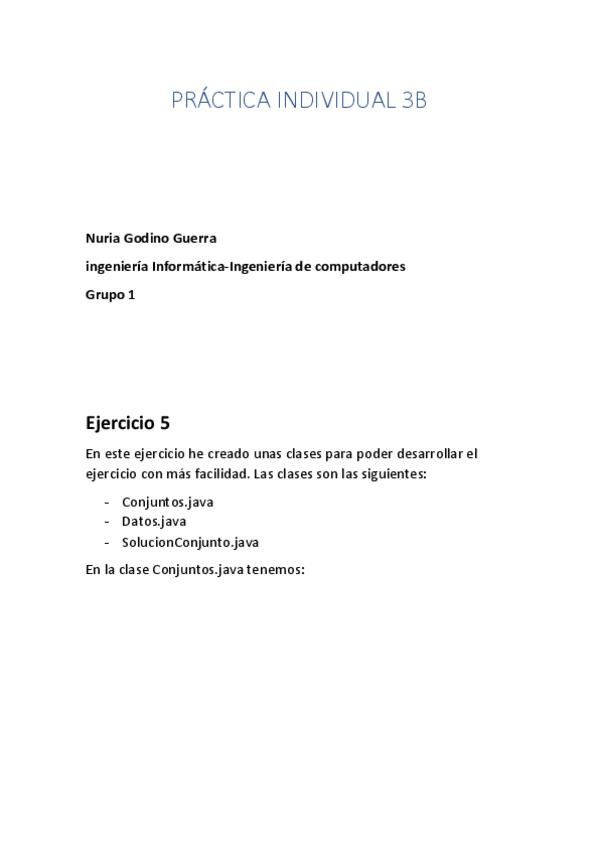 PRÁCTICA INDIVIDUAL 3B

Nuria Godino Guerra

ingeniería Informática-Ingeniería de computadores

Grupo 1

Ejercicio 5

En este ejercicio he creado unas clases para poder desarrollar el ejercicio con más facilidad. Las clases son las siguientes:

- Conjuntos.java
- Datos.java
- SolucionConjunto.java

En la clase Conjuntos.java tenemos: